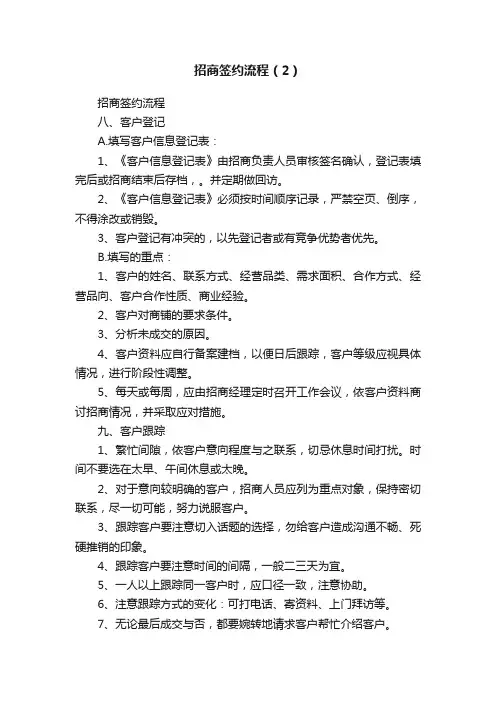 招商签约流程（2）

招商签约流程

八、客户登记

A.填写客户信息登记表：

1、《客户信息登记表》由招商负责人员审核签名确认，登记表填完后或招商结束后存档，。并定期做回访。

2、《客户信息登记表》必须按时间顺序记录，严禁空页、倒序，不得涂改或销毁。

3、客户登记有冲突的，以先登记者或有竞争优势者优先。

B.填写的重点：

1、客户的姓名、联系方式、经营品类、需求面积、合作方式、经营品向、客户合作性质、商业经验。

2、客户对商铺的要求条件。

3、分析未成交的原因。

4、客户资料应自行备案建档，以便日后跟踪，客户等级应视具体情况，进行阶段性调整。

5、每天或每周，应由招商经理定时召开工作会议，依客户资料商讨招商情况，并采取应对措施。

九、客户跟踪

1、繁忙间隙，依客户意向程度与之联系，切忌休息时间打扰。时间不要选在太早、午间休息或太晚。

2、对于意向较明确的客户，招商人员应列为重点对象，保持密切联系，尽一切可能，努力说服客户。

3、跟踪客户要注意切入话题的选择，勿给客户造成沟通不畅、死硬推销的印象。

4、跟踪客户要注意时间的间隔，一般二三天为宜。

5、一人以上跟踪同一客户时，应口径一致，注意协助。

6、注意跟踪方式的变化：可打电话、寄资料、上门拜访等。

7、无论最后成交与否，都要婉转地请求客户帮忙介绍客户。